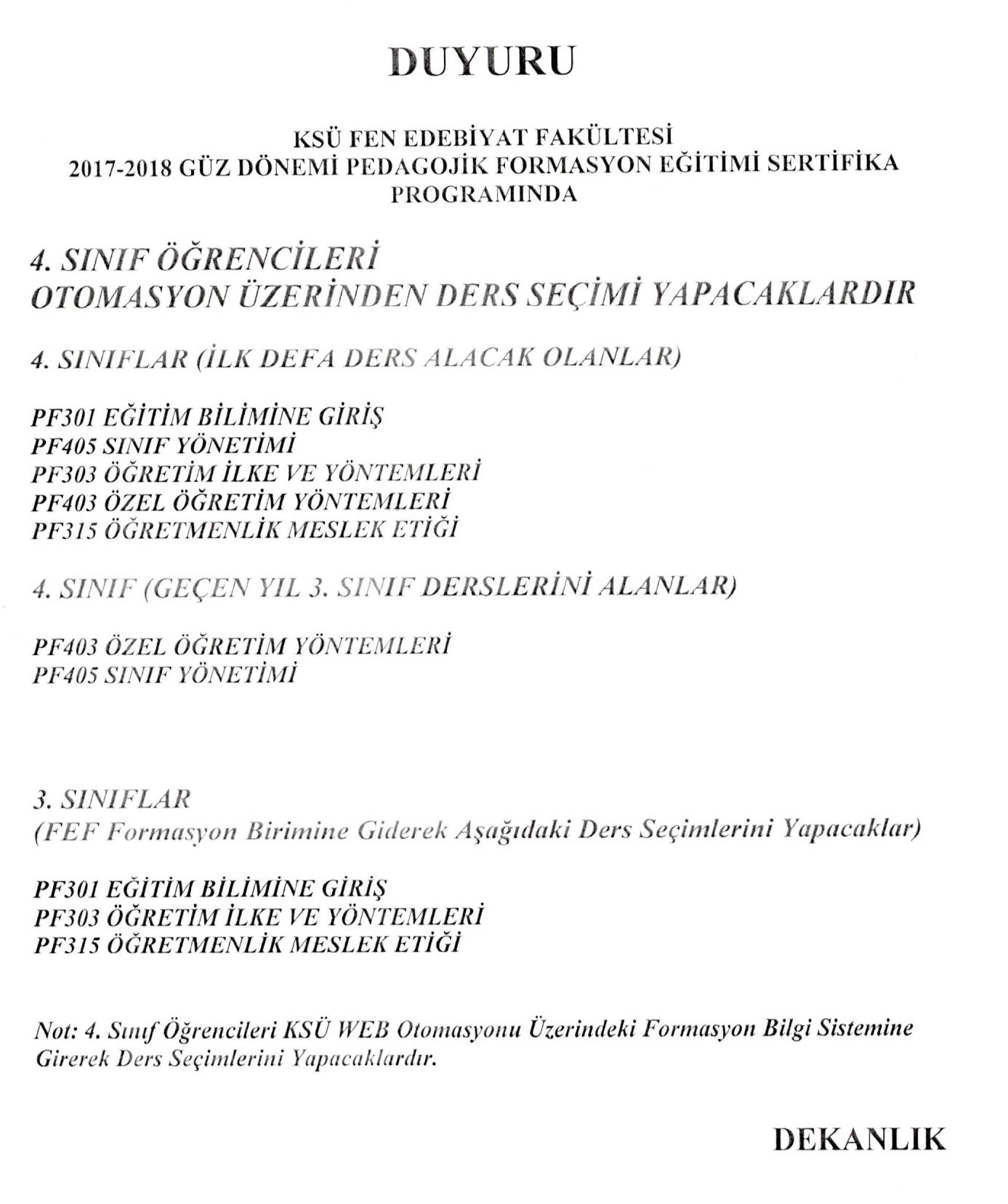 DUYURU

KSÜ FEN EDEBİYAT FAKÜLTESİ
2017-2018 GÜZ DÖNEMİ PEDAGOJİK FORMASYON EĞİTİMİ SERTİFİKA PROGRAMINDA

4. SINIF ÖĞRENCİLERİ
OTOMASYON ÜZERİNDEN DERS SEÇİMİ YAPACAKLARDIR

4. SINIFLAR (İLK DEFA DERS ALACAK OLANLAR)

PF301 EĞİTİM BİLİMİNE GİRİŞ
PF405 SINIF YÖNETİMİ
PF303 ÖĞRETİM İLKE VE YÖNTEMLERİ
PF403 ÖZEL ÖĞRETİM YÖNTEMLERİ
PF315 ÖĞRETMENLİK MESLEK ETİĞİ

4. SINIF (GEÇEN YIL 3. SINIF DERSLERİNİ ALANLAR)

PF403 ÖZEL ÖĞRETİM YÖNTEMLERİ
PF405 SINIF YÖNETİMİ

3. SINIFLAR
(FEF Formasyon Birimine Giderek Aşağıdaki Ders Seçimlerini Yapacaklar)

PF301 EĞİTİM BİLİMİNE GİRİŞ
PF303 ÖĞRETİM İLKE VE YÖNTEMLERİ
PF315 ÖĞRETMENLİK MESLEK ETİĞİ

Not: 4. Sınıf Öğrencileri KSÜ WEB Otomasyonu Üzerindeki Formasyon Bilgi Sistemine Girerek Ders Seçimlerini Yapacaklardır.

DEKANLIK